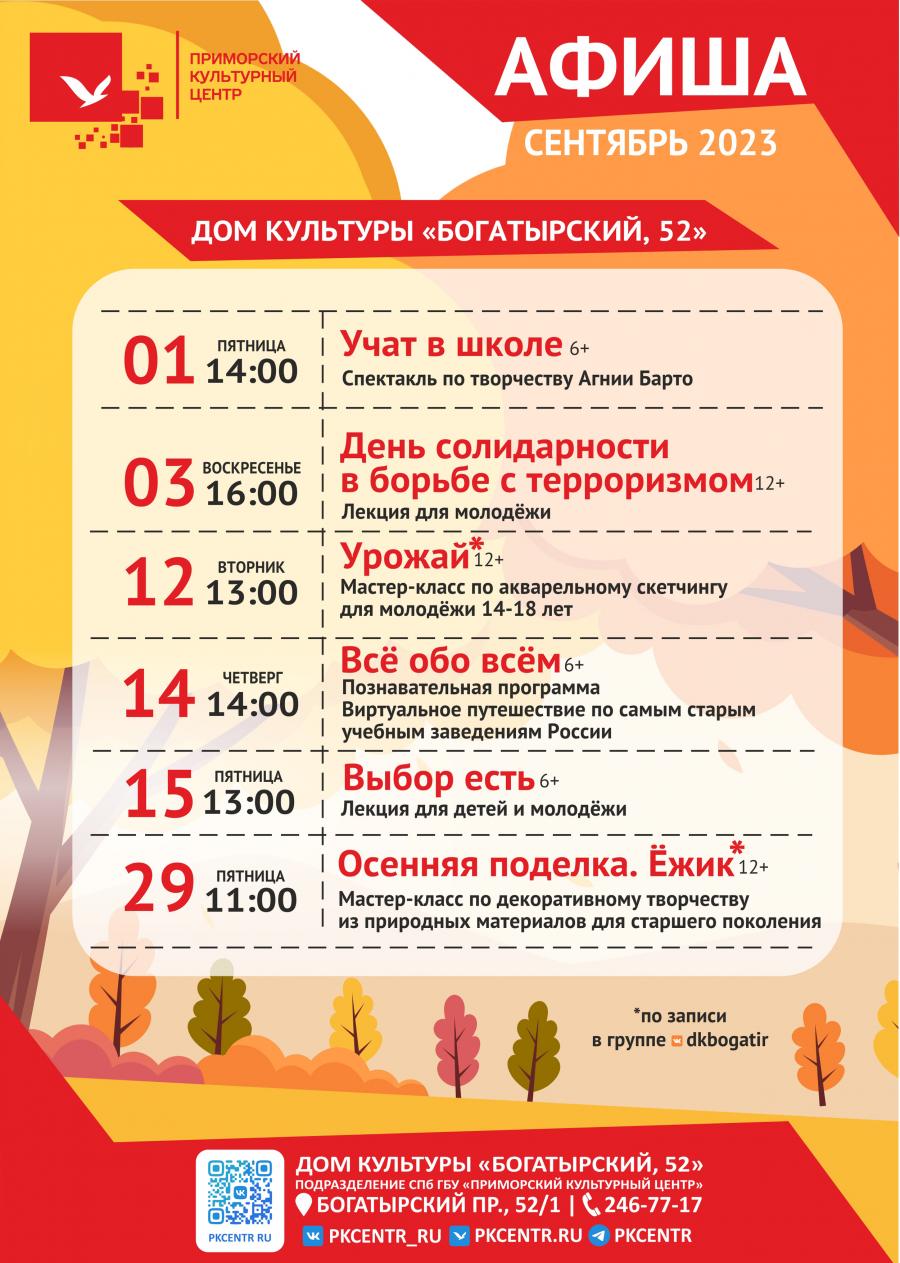 ПРИМОРСКИЙ
КУЛЬТУРНЫЙ
ЦЕНТР

АФИША
СЕНТЯБРЬ 2023

ДОМ КУЛЬТУРЫ «БОГАТЫРСКИЙ, 52»

01 ПЯТНИЦА 14:00
Учат в школе 6+
Спектакль по творчеству Агнии Барто

03 ВОСКРЕСЕНЬЕ 16:00
День солидарности в борьбе с терроризмом 12+
Лекция для молодёжи

12 ВТОРНИК 13:00
Урожай* 12+
Мастер-класс по акварельному скетчингу для молодёжи 14-18 лет

14 ЧЕТВЕРГ 14:00
Всё обо всём 6+
Познавательная программа
Виртуальное путешествие по самым старым учебным заведениям России

15 ПЯТНИЦА 13:00
Выбор есть 6+
Лекция для детей и молодёжи

29 ПЯТНИЦА 11:00
Осенняя поделка. Ёжик* 12+
Мастер-класс по декоративному творчеству из природных материалов для старшего поколения

*по записи
в группе dkbogatir

PKCENTR RU

ДОМ КУЛЬТУРЫ «БОГАТЫРСКИЙ, 52»
ПОДРАЗДЕЛЕНИЕ СПб ГБУ «ПРИМОРСКИЙ КУЛЬТУРНЫЙ ЦЕНТР»
БОГАТЫРСКИЙ ПР., 52/1 | 246-77-17
PKCENTR_RU PKCENTR.RU PKCENTR